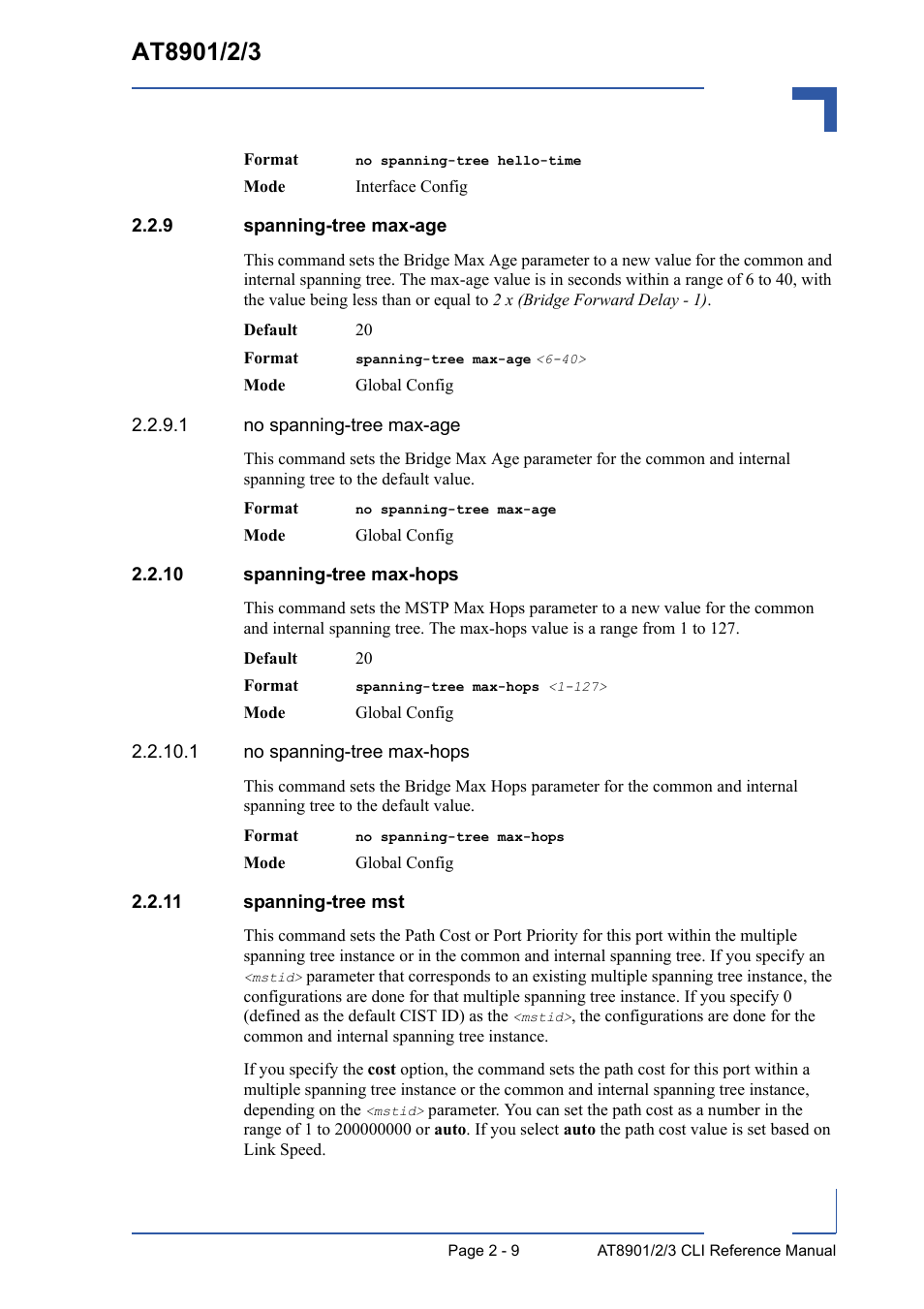 AT8901/2/3

Format no spanning-tree hello-time

Mode Interface Config

2.2.9 spanning-tree max-age

This command sets the Bridge Max Age parameter to a new value for the common and internal spanning tree. The max-age value is in seconds within a range of 6 to 40, with the value being less than or equal to 2 x (Bridge Forward Delay - 1).

Default 20

Format spanning-tree max-age <6-40>

Mode Global Config

2.2.9.1 no spanning-tree max-age

This command sets the Bridge Max Age parameter for the common and internal spanning tree to the default value.

Format no spanning-tree max-age

Mode Global Config

2.2.10 spanning-tree max-hops

This command sets the MSTP Max Hops parameter to a new value for the common and internal spanning tree. The max-hops value is a range from 1 to 127.

Default 20

Format spanning-tree max-hops <1-127>

Mode Global Config

2.2.10.1 no spanning-tree max-hops

This command sets the Bridge Max Hops parameter for the common and internal spanning tree to the default value.

Format no spanning-tree max-hops

Mode Global Config

2.2.11 spanning-tree mst

This command sets the Path Cost or Port Priority for this port within the multiple spanning tree instance or in the common and internal spanning tree. If you specify an <mstid> parameter that corresponds to an existing multiple spanning tree instance, the configurations are done for that multiple spanning tree instance. If you specify 0 (defined as the default CIST ID) as the <mstid>, the configurations are done for the common and internal spanning tree instance.

If you specify the cost option, the command sets the path cost for this port within a multiple spanning tree instance or the common and internal spanning tree instance, depending on the <mstid> parameter. You can set the path cost as a number in the range of 1 to 200000000 or auto. If you select auto the path cost value is set based on Link Speed.

Page 2 - 9 AT8901/2/3 CLI Reference Manual